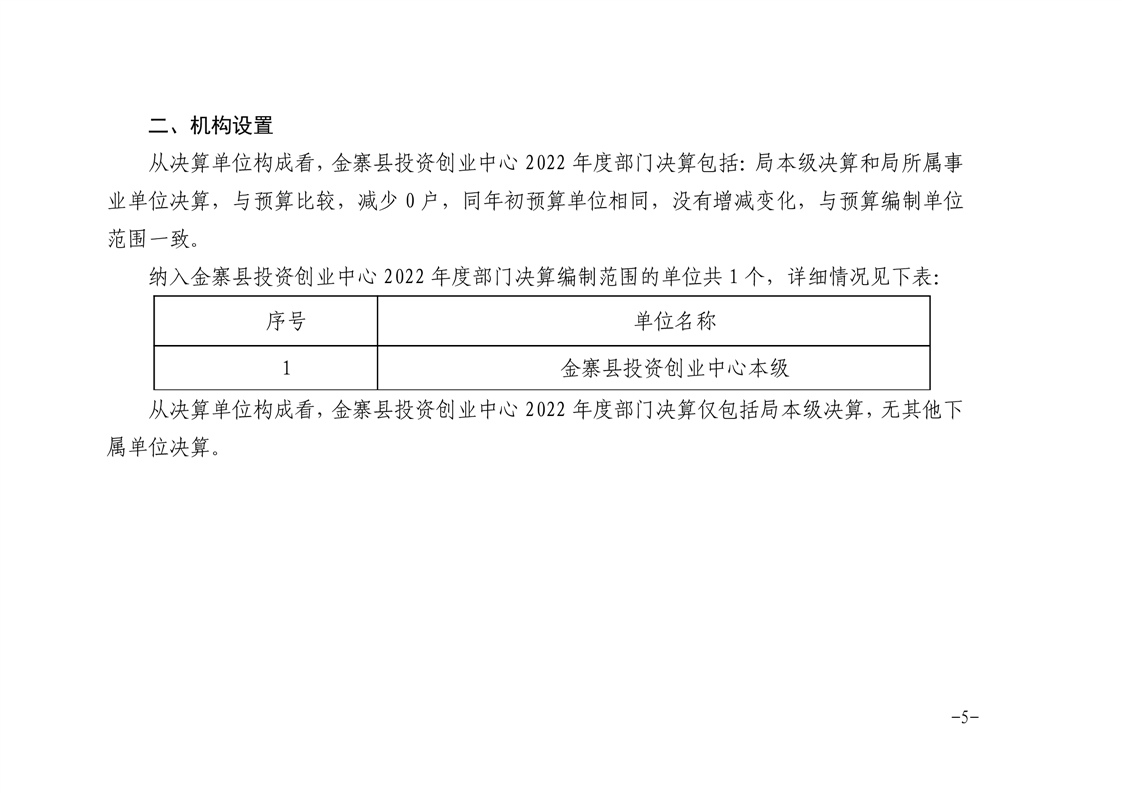 二、机构设置

从决算单位构成看，金寨县投资创业中心 2022 年度部门决算包括：局本级决算和局所属事业单位决算，与预算比较，减少 0 户，同年初预算单位相同，没有增减变化，与预算编制单位范围一致。

纳入金寨县投资创业中心 2022 年度部门决算编制范围的单位共 1 个，详细情况见下表：

| 序号 | 单位名称 |
|---|---|
| 1 | 金寨县投资创业中心本级 |

从决算单位构成看，金寨县投资创业中心 2022 年度部门决算仅包括局本级决算，无其他下属单位决算。

-5-